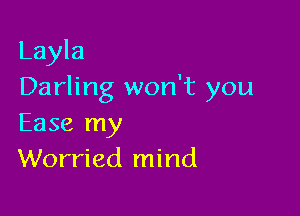 Layla
Darling won't you
Ease my
Worried mind